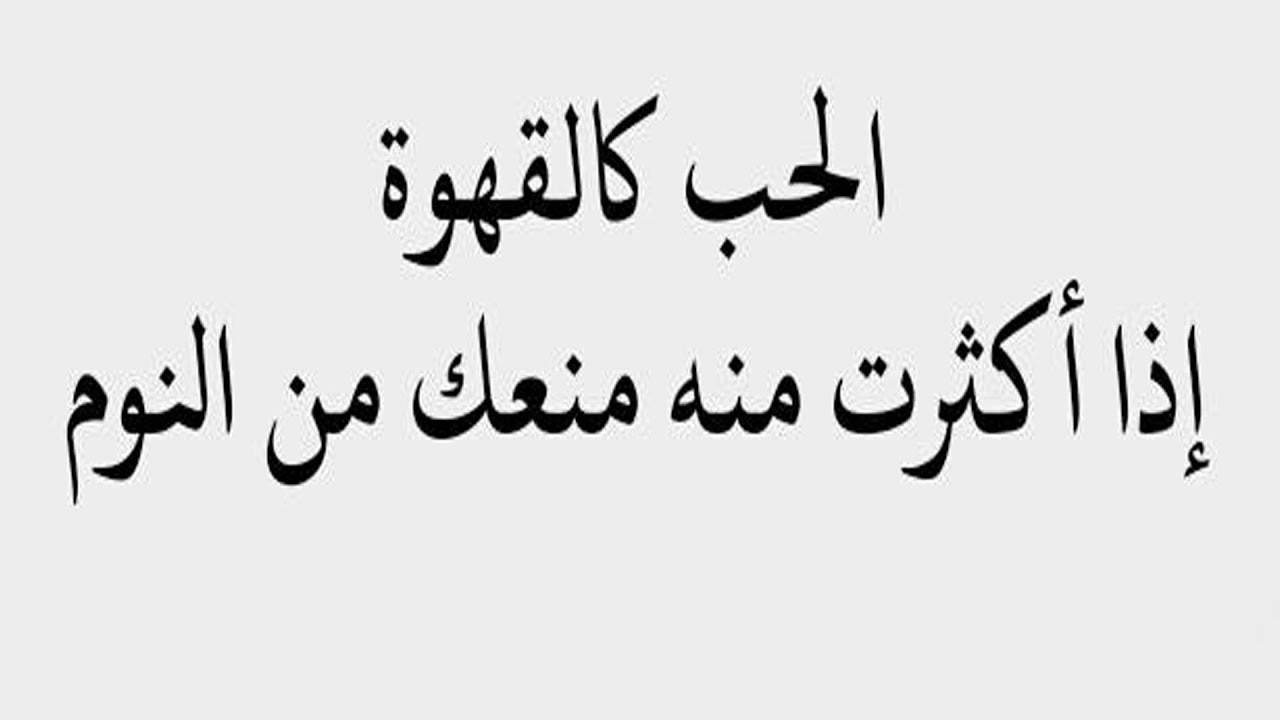 الحب كالقهوة
إذا أكثرت منه منعك من النوم